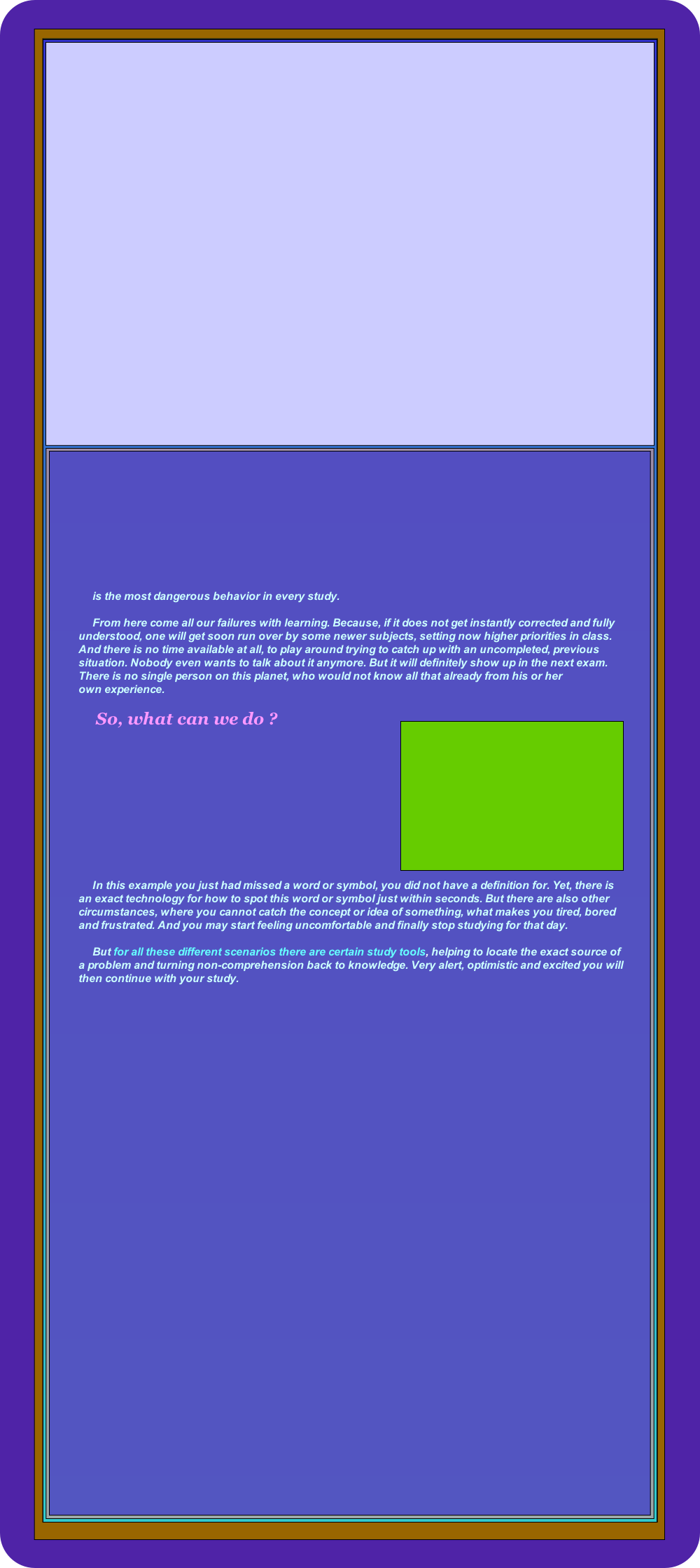 is the most dangerous behavior in every study.

From here come all our failures with learning. Because, if it does not get instantly corrected and fully understood, one will get soon run over by some newer subjects, setting now higher priorities in class. And there is no time available at all, to play around trying to catch up with an uncompleted, previous situation. Nobody even wants to talk about it anymore. But it will definitely show up in the next exam. There is no single person on this planet, who would not know all that already from his or her own experience.

So, what can we do ?

In this example you just had missed a word or symbol, you did not have a definition for. Yet, there is an exact technology for how to spot this word or symbol just within seconds. But there are also other circumstances, where you cannot catch the concept or idea of something, what makes you tired, bored and frustrated. And you may start feeling uncomfortable and finally stop studying for that day.

But for all these different scenarios there are certain study tools, helping to locate the exact source of a problem and turning non-comprehension back to knowledge. Very alert, optimistic and excited you will then continue with your study.